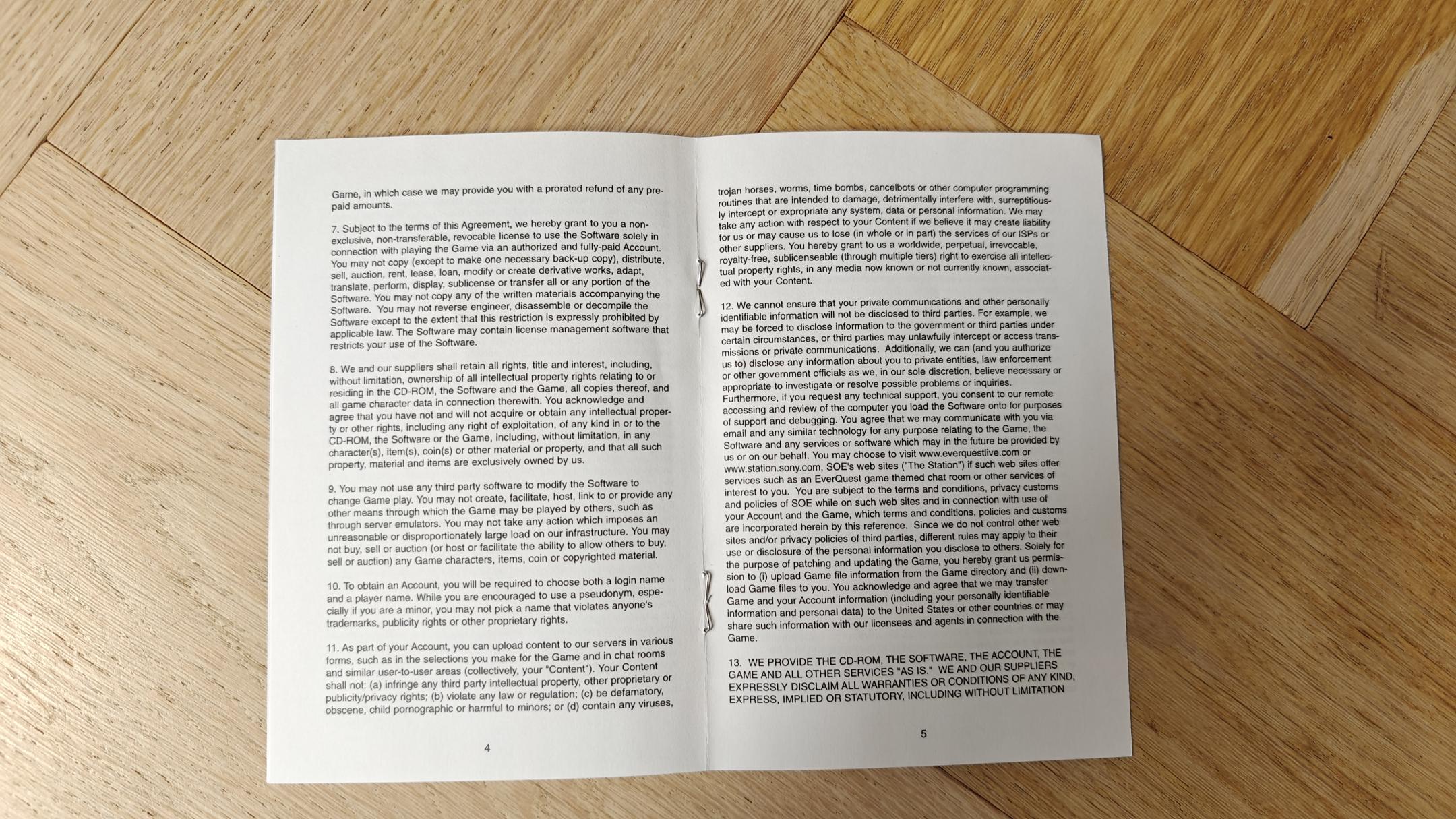 Game, in which case we may provide you with a prorated refund of any prepaid amounts.

7. Subject to the terms of this Agreement, we hereby grant to you a non-exclusive, non-transferable, revocable license to use the Software solely in connection with playing the Game via an authorized and fully-paid Account. You may not copy (except to make one necessary back-up copy), distribute, sell, auction, rent, lease, loan, modify or create derivative works, adapt, translate, perform, display, sublicense or transfer all or any portion of the Software. You may not copy any of the written materials accompanying the Software. You may not reverse engineer, disassemble or decompile the Software except to the extent that this restriction is expressly prohibited by applicable law. The Software may contain license management software that restricts your use of the Software.

8. We and our suppliers shall retain all rights, title and interest, including, without limitation, ownership of all intellectual property rights relating to or residing in the CD-ROM, the Software and the Game, all copies thereof, and all game character data in connection therewith. You acknowledge and agree that you have not and will not acquire or obtain any intellectual property or other rights, including any right of exploitation, of any kind in or to the CD-ROM, the Software or the Game, including, without limitation, in any character(s), item(s), coin(s) or other material or property, and that all such property, material and items are exclusively owned by us.

9. You may not use any third party software to modify the Software to change Game play. You may not create, facilitate, host, link to or provide any other means through which the Game may be played by others, such as through server emulators. You may not take any action which imposes an unreasonable or disproportionately large load on our infrastructure. You may not buy, sell or auction (or host or facilitate the ability to allow others to buy, sell or auction) any Game characters, items, coin or copyrighted material.

10. To obtain an Account, you will be required to choose both a login name and a player name. While you are encouraged to use a pseudonym, especially if you are a minor, you may not pick a name that violates anyone's trademarks, publicity rights or other proprietary rights.

11. As part of your Account, you can upload content to our servers in various forms, such as in the selections you make for the Game and in chat rooms and similar user-to-user areas (collectively, your "Content"). Your Content shall not: (a) infringe any third party intellectual property, other proprietary or publicity/privacy rights; (b) violate any law or regulation; (c) be defamatory, obscene, child pornographic or harmful to minors; or (d) contain any viruses,

4

trojan horses, worms, time bombs, cancelbots or other computer programming routines that are intended to damage, detrimentally interfere with, surreptitiously intercept or expropriate any system, data or personal information. We may take any action with respect to your Content if we believe it may create liability for us or may cause us to lose (in whole or in part) the services of our ISPs or other suppliers. You hereby grant to us a worldwide, perpetual, irrevocable, royalty-free, sublicenseable (through multiple tiers) right to exercise all intellectual property rights, in any media now known or not currently known, associated with your Content.

12. We cannot ensure that your private communications and other personally identifiable information will not be disclosed to third parties. For example, we may be forced to disclose information to the government or third parties under certain circumstances, or third parties may unlawfully intercept or access transmissions or private communications. Additionally, we can (and you authorize us to) disclose any information about you to private entities, law enforcement or other government officials as we, in our sole discretion, believe necessary or appropriate to investigate or resolve possible problems or inquiries. Furthermore, if you request any technical support, you consent to our remote accessing and review of the computer you load the Software onto for purposes of support and debugging. You agree that we may communicate with you via email and any similar technology for any purpose relating to the Game, the Software and any services or software which may in the future be provided by us or on our behalf. You may choose to visit www.everquestlive.com or www.station.sony.com, SOE's web sites ("The Station") if such web sites offer services such as an EverQuest game themed chat room or other services of interest to you. You are subject to the terms and conditions, privacy customs and policies of SOE while on such web sites and in connection with use of your Account and the Game, which terms and conditions, policies and customs are incorporated herein by this reference. Since we do not control other web sites and/or privacy policies of third parties, different rules may apply to their use or disclosure of the personal information you disclose to others. Solely for the purpose of patching and updating the Game, you hereby grant us permission to (i) upload Game file information from the Game directory and (ii) download Game files to you. You acknowledge and agree that we may transfer Game and your Account information (including your personally identifiable information and personal data) to the United States or other countries or may share such information with our licensees and agents in connection with the Game.

13. WE PROVIDE THE CD-ROM, THE SOFTWARE, THE ACCOUNT, THE GAME AND ALL OTHER SERVICES "AS IS." WE AND OUR SUPPLIERS EXPRESSLY DISCLAIM ALL WARRANTIES OR CONDITIONS OF ANY KIND, EXPRESS, IMPLIED OR STATUTORY, INCLUDING WITHOUT LIMITATION

5